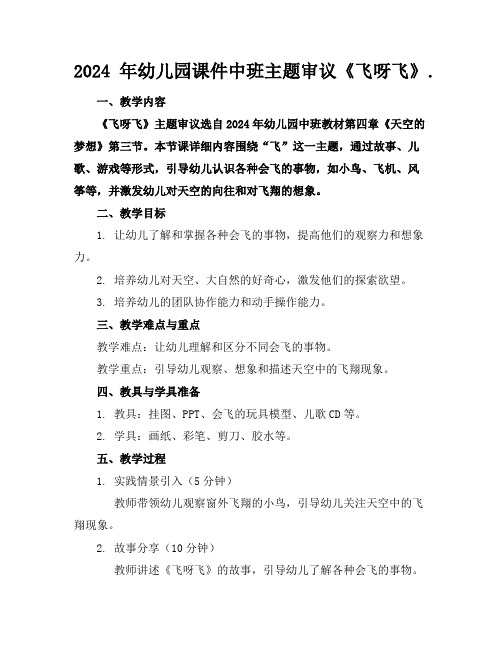 2024 年幼儿园课件中班主题审议《飞呀飞》.

一、教学内容

《飞呀飞》主题审议选自2024年幼儿园中班教材第四章《天空的梦想》第三节。本节课详细内容围绕“飞”这一主题，通过故事、儿歌、游戏等形式，引导幼儿认识各种会飞的事物，如小鸟、飞机、风筝等，并激发幼儿对天空的向往和对飞翔的想象。

二、教学目标

1. 让幼儿了解和掌握各种会飞的事物，提高他们的观察力和想象力。

2. 培养幼儿对天空、大自然的好奇心，激发他们的探索欲望。

3. 培养幼儿的团队协作能力和动手操作能力。

三、教学难点与重点

教学难点：让幼儿理解和区分不同会飞的事物。

教学重点：引导幼儿观察、想象和描述天空中的飞翔现象。

四、教具与学具准备

1. 教具：挂图、PPT、会飞的玩具模型、儿歌CD等。

2. 学具：画纸、彩笔、剪刀、胶水等。

五、教学过程

1. 实践情景引入（5分钟）

教师带领幼儿观察窗外飞翔的小鸟，引导幼儿关注天空中的飞翔现象。

2. 故事分享（10分钟）

教师讲述《飞呀飞》的故事，引导幼儿了解各种会飞的事物。